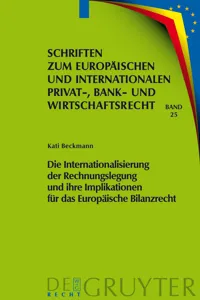 SCHRIFTEN ZUM EUROPÄISCHEN UND INTERNATIONALEN PRIVAT-, BANK- UND WIRTSCHAFTSRECHT

BAND 25

Kati Beckmann

Die Internationalisierung der Rechnungslegung und ihre Implikationen für das Europäische Bilanzrecht

DE GRUYTER
RECHT